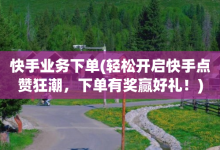 快手业务下单(轻松开启快手点赞狂潮，下单有奖赢好礼！)